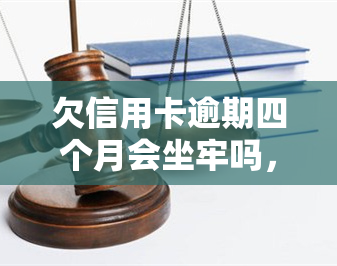 欠信用卡逾期四个月会坐牢吗，